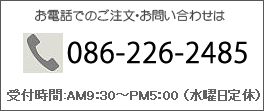 お電話でのご注文･お問い合わせは

086-226-2485

受付時間:AM9:30～PM5:00（水曜日定休）